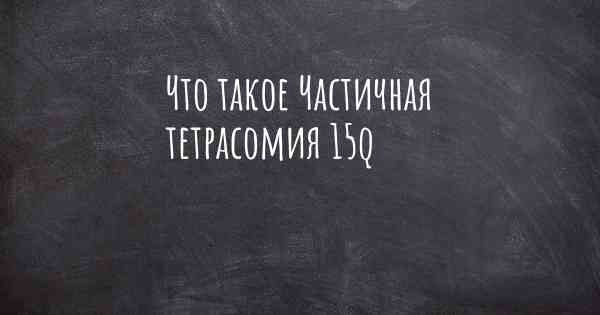 Что такое Частичная тетрасомия 15q